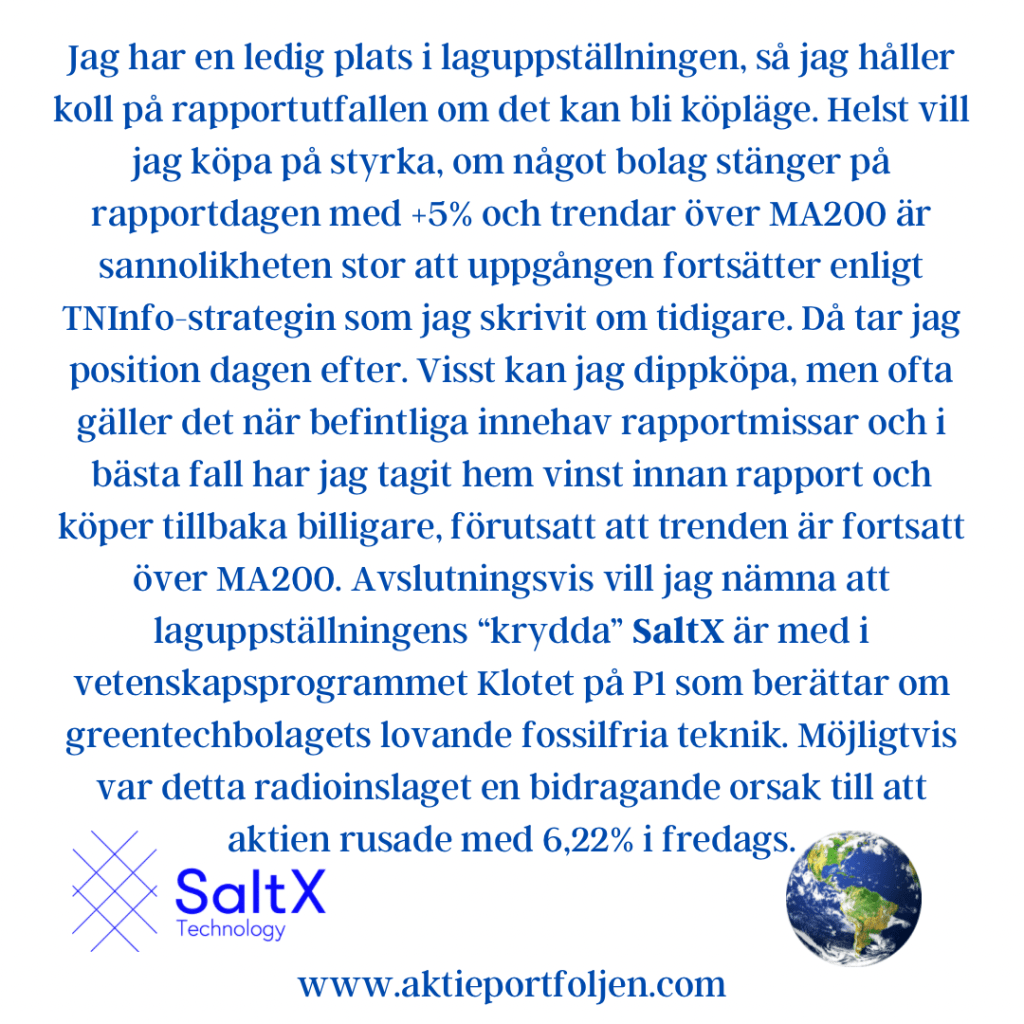 Jag har en ledig plats i laguppställningen, så jag håller koll på rapportutfallen om det kan bli köpläge. Helst vill jag köpa på styrka, om något bolag stänger på rapportdagen med +5% och trendar över MA200 är sannolikheten stor att uppgången fortsätter enligt TNInfo-strategin som jag skrivit om tidigare. Då tar jag position dagen efter. Visst kan jag dippköpa, men ofta gäller det när befintliga innehav rapportmissar och i bästa fall har jag tagit hem vinst innan rapport och köper tillbaka billigare, förutsatt att trenden är fortsatt över MA200. Avslutningsvis vill jag nämna att laguppställningens "krydda" SaltX är med i vetenskapsprogrammet Klotet på P1 som berättar om greentechbolagets lovande fossilfria teknik. Möjligtvis var detta radioinslaget en bidragande orsak till att aktien rusade med 6,22% i fredags.

SaltX
Technology

www.aktieportfoljen.com